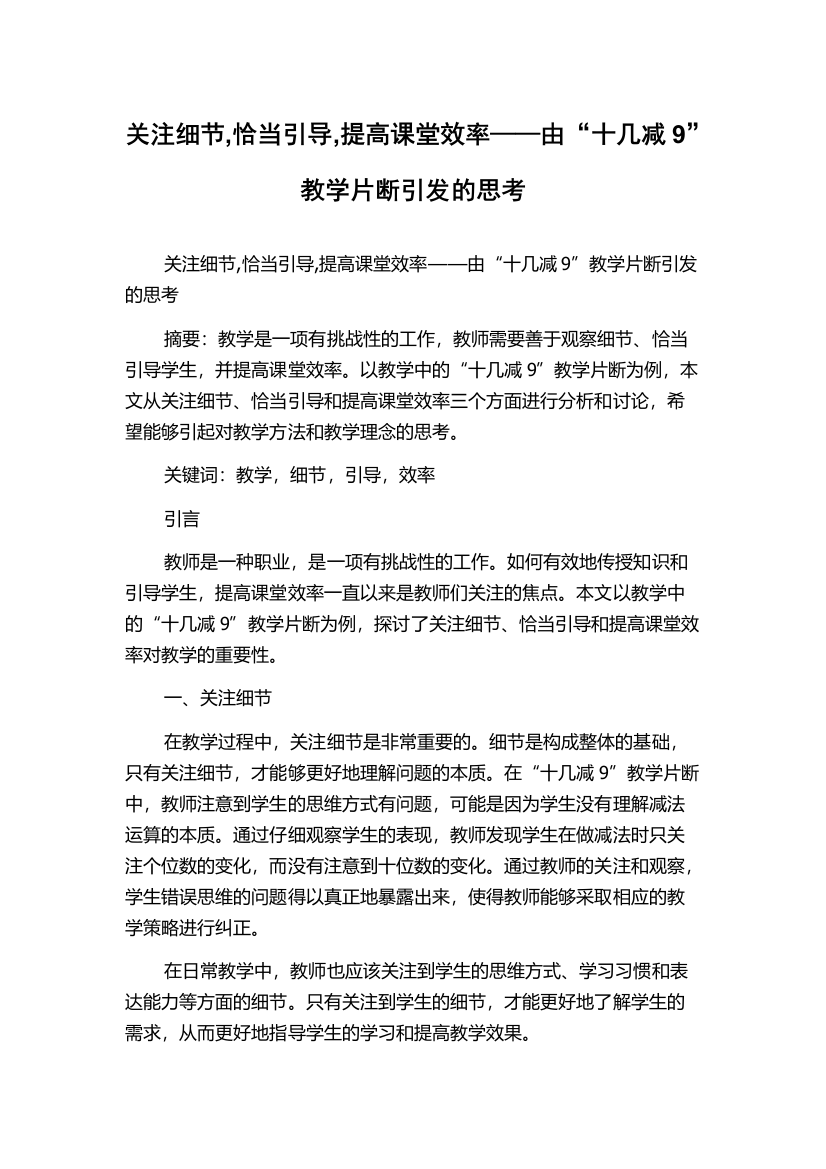 关注细节,恰当引导,提高课堂效率——由“十几减 9”教学片断引发的思考

关注细节,恰当引导,提高课堂效率——由“十几减 9”教学片断引发的思考

摘要：教学是一项有挑战性的工作，教师需要善于观察细节、恰当引导学生，并提高课堂效率。以教学中的“十几减 9”教学片断为例，本文从关注细节、恰当引导和提高课堂效率三个方面进行分析和讨论，希望能够引起对教学方法和教学理念的思考。

关键词：教学，细节，引导，效率

引言

教师是一种职业，是一项有挑战性的工作。如何有效地传授知识和引导学生，提高课堂效率一直以来是教师们关注的焦点。本文以教学中的“十几减 9”教学片断为例，探讨了关注细节、恰当引导和提高课堂效率对教学的重要性。

一、关注细节

在教学过程中，关注细节是非常重要的。细节是构成整体的基础，只有关注细节，才能够更好地理解问题的本质。在“十几减 9”教学片断中，教师注意到学生的思维方式有问题，可能是因为学生没有理解减法运算的本质。通过仔细观察学生的表现，教师发现学生在做减法时只关注个位数的变化，而没有注意到十位数的变化。通过教师的关注和观察，学生错误思维的问题得以真正地暴露出来，使得教师能够采取相应的教学策略进行纠正。

在日常教学中，教师也应该关注到学生的思维方式、学习习惯和表达能力等方面的细节。只有关注到学生的细节，才能更好地了解学生的需求，从而更好地指导学生的学习和提高教学效果。